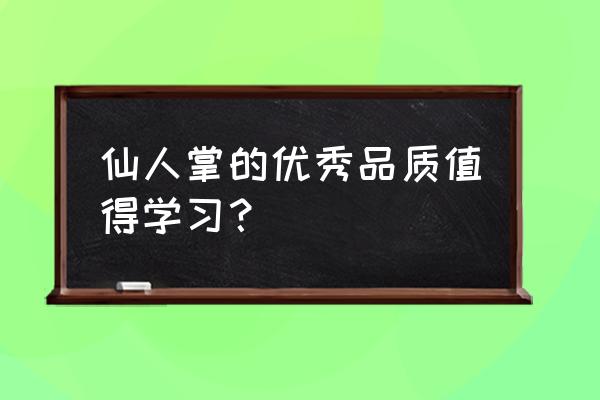 仙人掌的优秀品质值得学习？